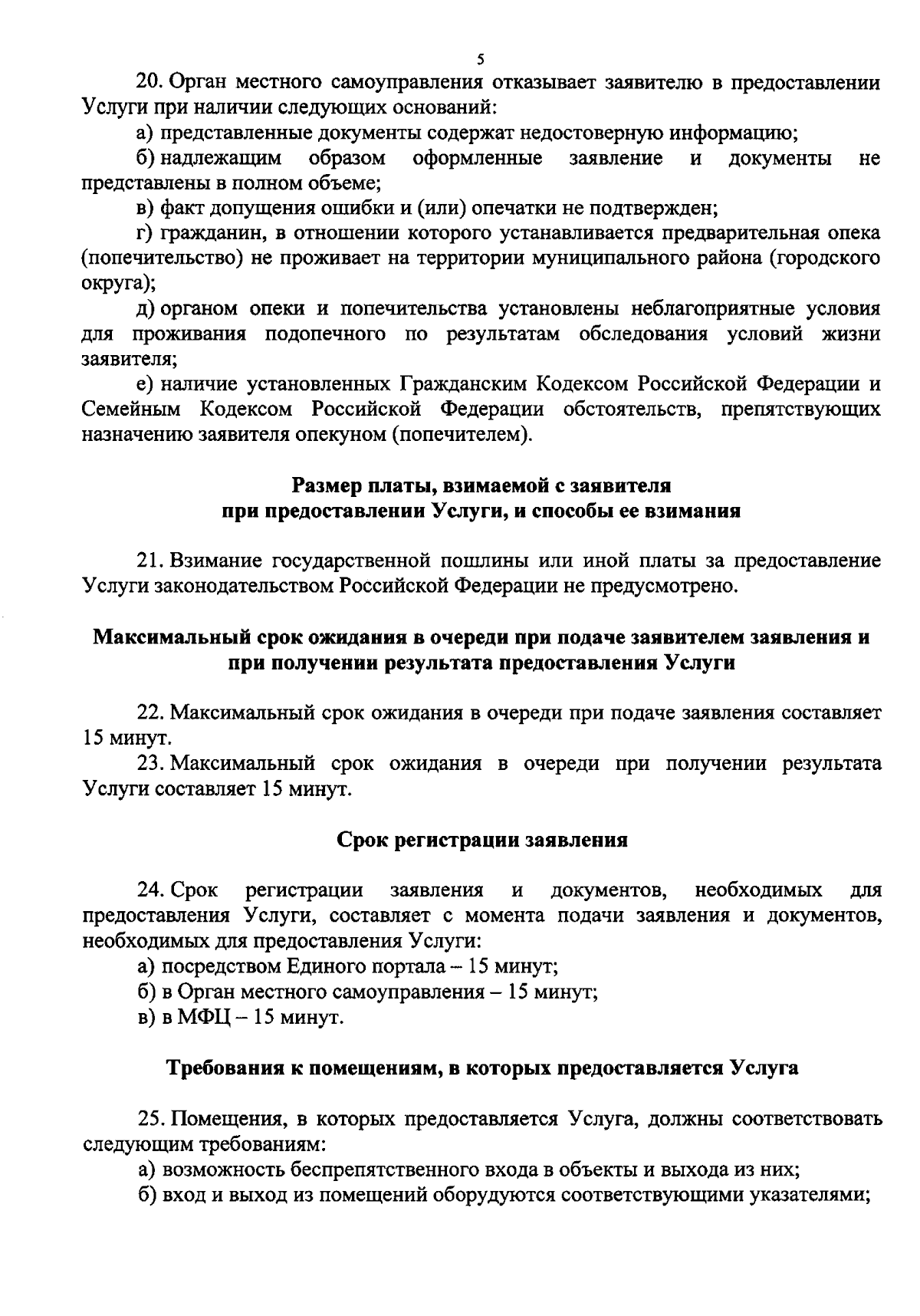 5

20. Орган местного самоуправления отказывает заявителю в предоставлении Услуги при наличии следующих оснований:

а) представленные документы содержат недостоверную информацию;

б) надлежащим образом оформленные заявление и документы не представлены в полном объеме;

в) факт допущения ошибки и (или) опечатки не подтвержден;

г) гражданин, в отношении которого устанавливается предварительная опека (попечительство) не проживает на территории муниципального района (городского округа);

д) органом опеки и попечительства установлены неблагоприятные условия для проживания подопечного по результатам обследования условий жизни заявителя;

е) наличие установленных Гражданским Кодексом Российской Федерации и Семейным Кодексом Российской Федерации обстоятельств, препятствующих назначению заявителя опекуном (попечителем).

Размер платы, взимаемой с заявителя при предоставлении Услуги, и способы ее взимания

21. Взимание государственной пошлины или иной платы за предоставление Услуги законодательством Российской Федерации не предусмотрено.

Максимальный срок ожидания в очереди при подаче заявителем заявления и при получении результата предоставления Услуги

22. Максимальный срок ожидания в очереди при подаче заявления составляет 15 минут.

23. Максимальный срок ожидания в очереди при получении результата Услуги составляет 15 минут.

Срок регистрации заявления

24. Срок регистрации заявления и документов, необходимых для предоставления Услуги, составляет с момента подачи заявления и документов, необходимых для предоставления Услуги:

а) посредством Единого портала – 15 минут;

б) в Орган местного самоуправления – 15 минут;

в) в МФЦ – 15 минут.

Требования к помещениям, в которых предоставляется Услуга

25. Помещения, в которых предоставляется Услуга, должны соответствовать следующим требованиям:

а) возможность беспрепятственного входа в объекты и выхода из них;

б) вход и выход из помещений оборудуются соответствующими указателями;